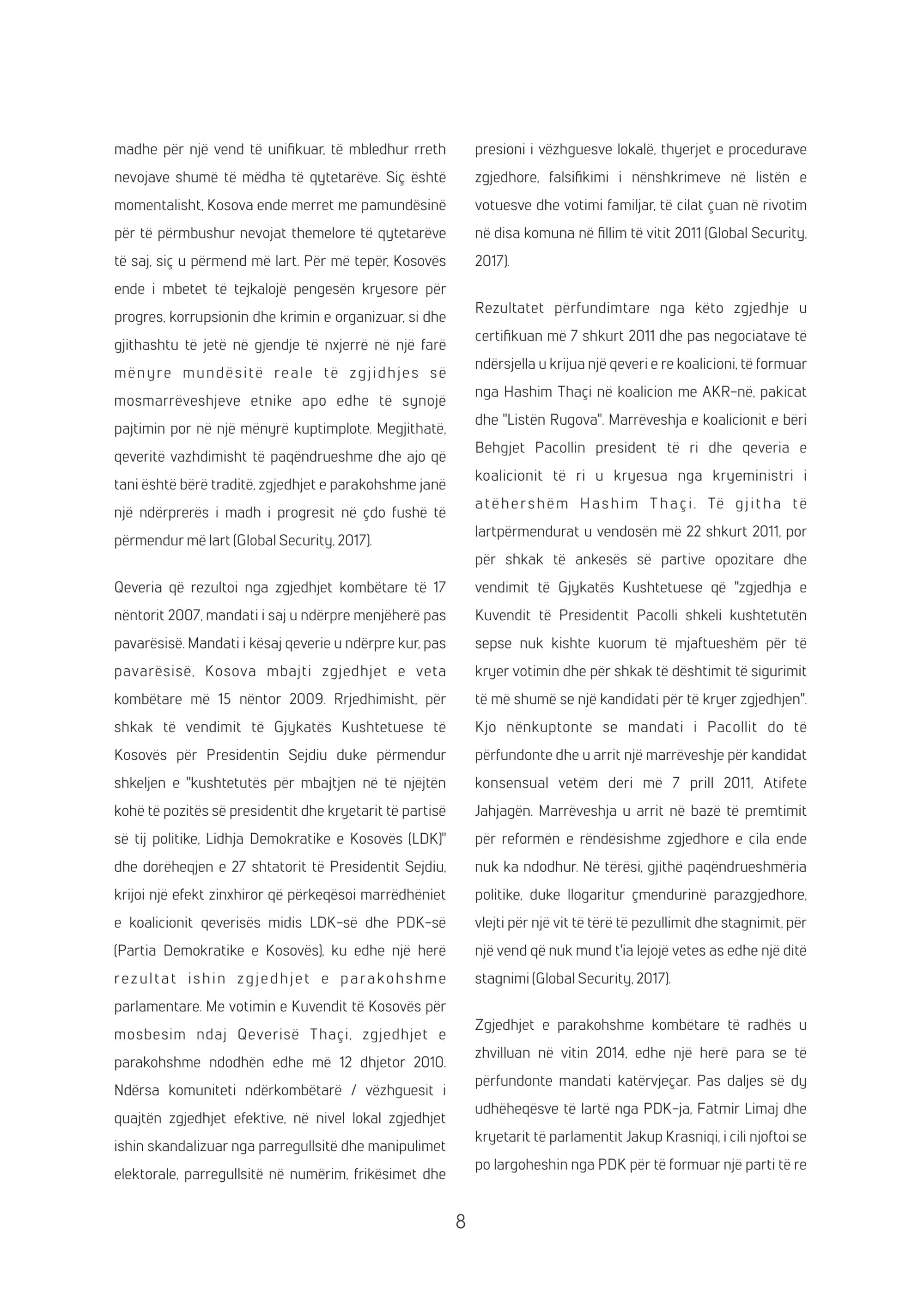 madhe për një vend të unifikuar, të mbledhur rreth nevojave shumë të mëdha të qytetarëve. Siç është momentalisht, Kosova ende merret me pamundësinë për të përmbushur nevojat themelore të qytetarëve të saj, siç u përmend më lart. Për më tepër, Kosovës ende i mbetet të tejkalojë pengesën kryesore për progres, korrupsionin dhe krimin e organizuar, si dhe gjithashtu të jetë në gjendje të nxjerrë në një farë mënyre mundësitë reale të zgjidhjes së mosmarrëveshjeve etnike apo edhe të synojë pajtimin por në një mënyrë kuptimplote. Megjithatë, qeveritë vazhdimisht të paqëndrueshme dhe ajo që tani është bërë traditë, zgjedhjet e parakohshme janë një ndërprerës i madh i progresit në çdo fushë të përmendur më lart (Global Security, 2017).

Qeveria që rezultoi nga zgjedhjet kombëtare të 17 nëntorit 2007, mandati i saj u ndërpre menjëherë pas pavarësisë. Mandati i kësaj qeverie u ndërpre kur, pas pavarësisë, Kosova mbajti zgjedhjet e veta kombëtare më 15 nëntor 2009. Rrjedhimisht, për shkak të vendimit të Gjykatës Kushtetuese të Kosovës për Presidentin Sejdiu duke përmendur shkeljen e "kushtetutës për mbajtjen në të njëjtën kohë të pozitës së presidentit dhe kryetarit të partisë së tij politike, Lidhja Demokratike e Kosovës (LDK)" dhe dorëheqjen e 27 shtatorit të Presidentit Sejdiu, krijoi një efekt zinxhiror që përkeqësoi marrëdhëniet e koalicionit qeverisës midis LDK-së dhe PDK-së (Partia Demokratike e Kosovës), ku edhe një herë rezultat ishin zgjedhjet e parakohshme parlamentare. Me votimin e Kuvendit të Kosovës për mosbesim ndaj Qeverisë Thaçi, zgjedhjet e parakohshme ndodhën edhe më 12 dhjetor 2010. Ndërsa komuniteti ndërkombëtarë / vëzhguesit i quajtën zgjedhjet efektive, në nivel lokal zgjedhjet ishin skandalizuar nga parregullsitë dhe manipulimet elektorale, parregullsitë në numërim, frikësimet dhe presioni i vëzhguesve lokalë, thyerjet e procedurave zgjedhore, falsifikimi i nënshkrimeve në listën e votuesve dhe votimi familjar, të cilat çuan në rivotim në disa komuna në fillim të vitit 2011 (Global Security, 2017).

Rezultatet përfundimtare nga këto zgjedhje u certifikuan më 7 shkurt 2011 dhe pas negociatave të ndërsjella u krijua një qeveri e re koalicioni, të formuar nga Hashim Thaçi në koalicion me AKR-në, pakicat dhe "Listën Rugova". Marrëveshja e koalicionit e bëri Behgjet Pacollin president të ri dhe qeveria e koalicionit të ri u kryesua nga kryeministri i atëhershëm Hashim Thaçi. Të gjitha të lartpërmendurat u vendosën më 22 shkurt 2011, por për shkak të ankesës së partive opozitare dhe vendimit të Gjykatës Kushtetuese që "zgjedhja e Kuvendit të Presidentit Pacolli shkeli kushtetutën sepse nuk kishte kuorum të mjaftueshëm për të kryer votimin dhe për shkak të dështimit të sigurimit të më shumë se një kandidati për të kryer zgjedhjen". Kjo nënkuptonte se mandati i Pacollit do të përfundonte dhe u arrit një marrëveshje për kandidat konsensual vetëm deri më 7 prill 2011, Atifete Jahjagën. Marrëveshja u arrit në bazë të premtimit për reformën e rëndësishme zgjedhore e cila ende nuk ka ndodhur. Në tërësi, gjithë paqëndrueshmëria politike, duke llogaritur çmendurinë parazgjedhore, vlejti për një vit të tërë të pezullimit dhe stagnimit, për një vend që nuk mund t'ia lejojë vetes as edhe një ditë stagnimi (Global Security, 2017).

Zgjedhjet e parakohshme kombëtare të radhës u zhvilluan në vitin 2014, edhe një herë para se të përfundonte mandati katërvjeçar. Pas daljes së dy udhëheqësve të lartë nga PDK-ja, Fatmir Limaj dhe kryetarit të parlamentit Jakup Krasniqi, i cili njoftoi se po largoheshin nga PDK për të formuar një parti të re

8